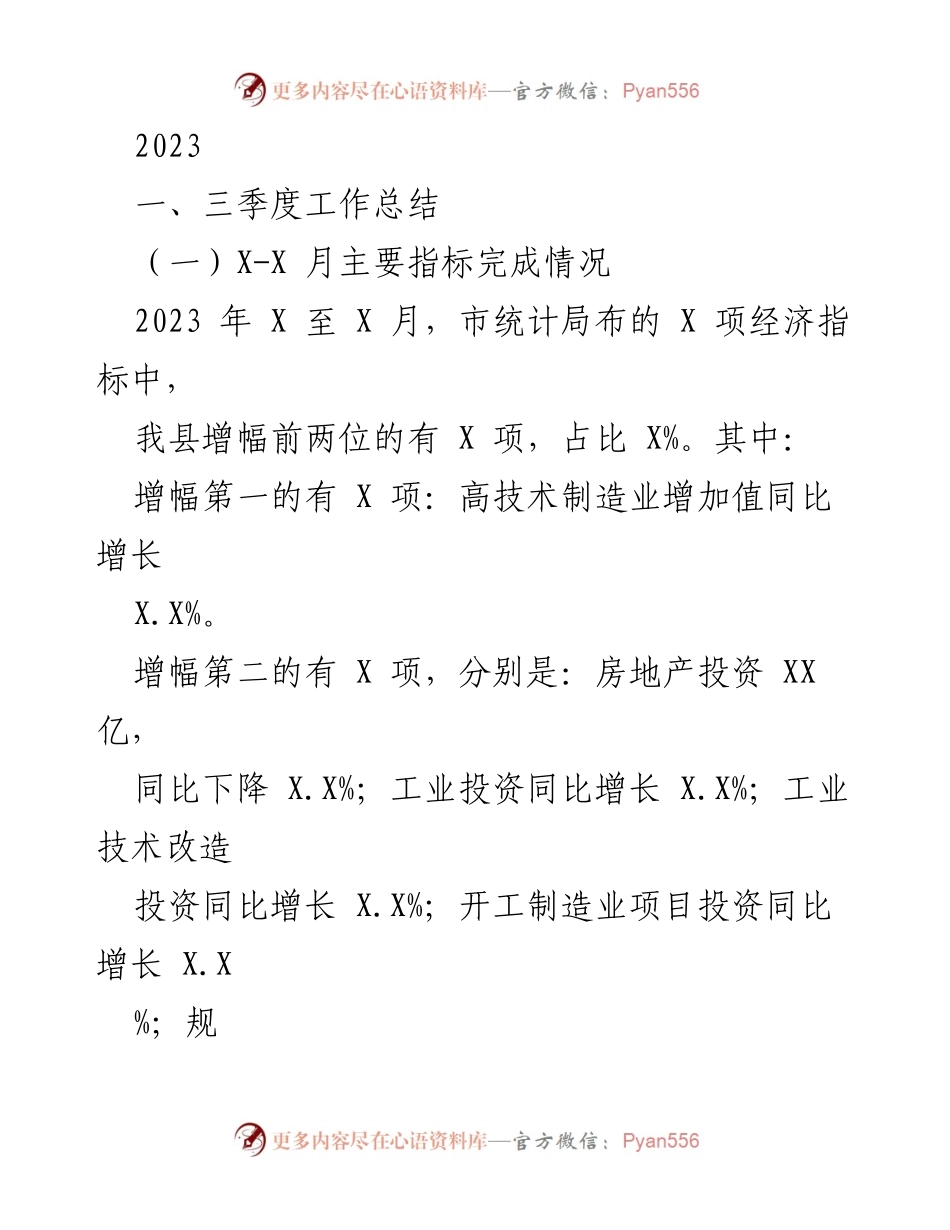 更多内容尽在心语资料库—官方微信：Pyan556

2023

一、三季度工作总结

（一）X-X 月主要指标完成情况

2023 年 X 至 X 月，市统计局布的 X 项经济指标中，

我县增幅前两位的有 X 项，占比 X%。其中：

增幅第一的有 X 项：高技术制造业增加值同比增长

X.X%。

增幅第二的有 X 项，分别是：房地产投资 XX 亿，

同比下降 X.X%；工业投资同比增长 X.X%；工业技术改造

投资同比增长 X.X%；开工制造业项目投资同比增长 X.X

%；规

更多内容尽在心语资料库—官方微信：Pyan556